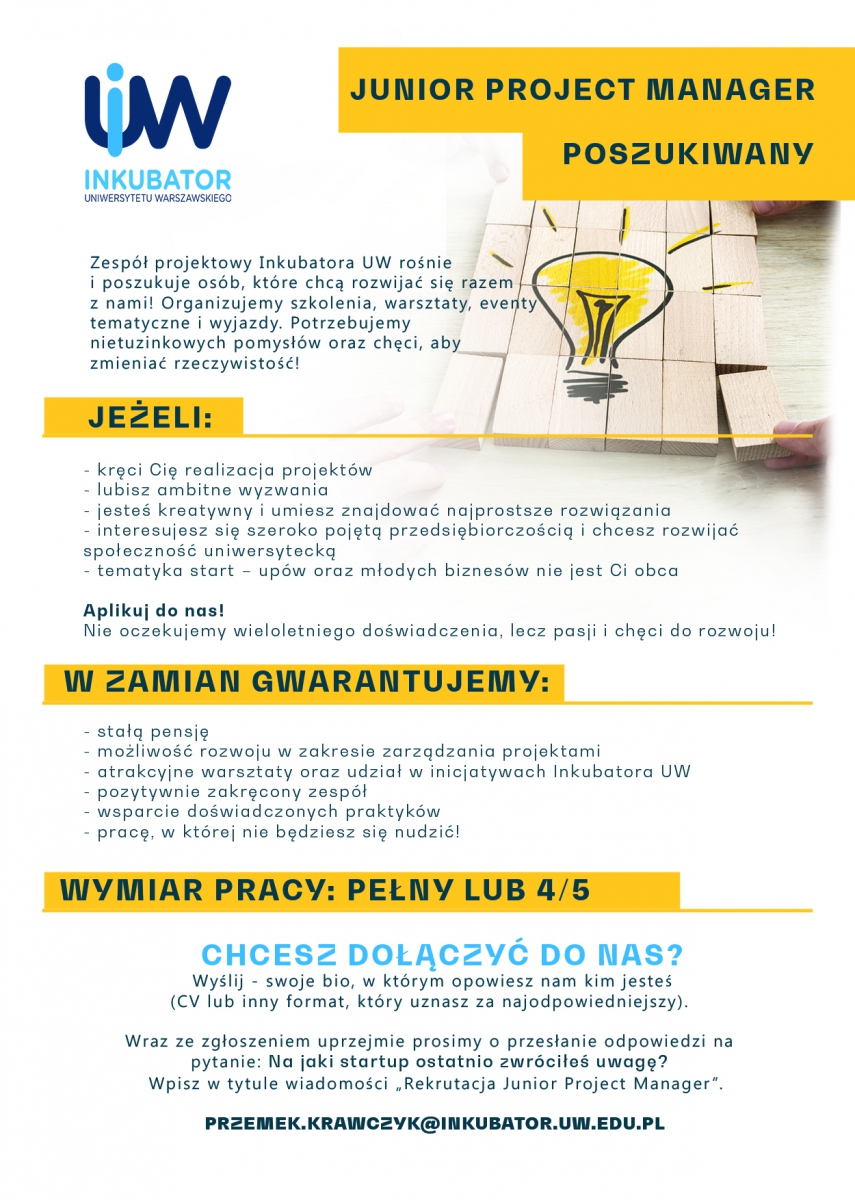 UW
INKUBATOR
UNIWERSYTETU WARSZAWSKIEGO

JUNIOR PROJECT MANAGER
POSZUKIWANY

Zespół projektowy Inkubatora UW rośnie i poszukuje osób, które chcą rozwijać się razem z nami! Organizujemy szkolenia, warsztaty, eventy tematyczne i wyjazdy. Potrzebujemy nietuzinkowych pomysłów oraz chęci, aby zmieniać rzeczywistość!

JEŻELI:

- kręci Cię realizacja projektów
- lubisz ambitne wyzwania
- jesteś kreatywny i umiesz znajdować najprostsze rozwiązania
- interesujesz się szeroko pojętą przedsiębiorczością i chcesz rozwijać społeczność uniwersytecką
- tematyka start – upów oraz młodych biznesów nie jest Ci obca

Aplikuj do nas!
Nie oczekujemy wieloletniego doświadczenia, lecz pasji i chęci do rozwoju!

W ZAMIAN GWARANTUJEMY:

- stałą pensję
- możliwość rozwoju w zakresie zarządzania projektami
- atrakcyjne warsztaty oraz udział w inicjatywach Inkubatora UW
- pozytywnie zakręcony zespół
- wsparcie doświadczonych praktyków
- pracę, w której nie będziesz się nudzić!

WYMIAR PRACY: PEŁNY LUB 4/5

CHCESZ DOŁĄCZYĆ DO NAS?
Wyślij - swoje bio, w którym opowiesz nam kim jesteś (CV lub inny format, który uznasz za najodpowiedniejszy).

Wraz ze zgłoszeniem uprzejmie prosimy o przesłanie odpowiedzi na pytanie: Na jaki startup ostatnio zwróciłeś uwagę?
Wpisz w tytule wiadomości „Rekrutacja Junior Project Manager".

PRZEMEK.KRAWCZYK@INKUBATOR.UW.EDU.PL